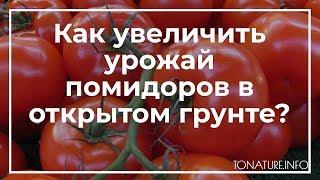 Как увеличить урожай помидоров в открытом грунте?

TONATURE.INFO